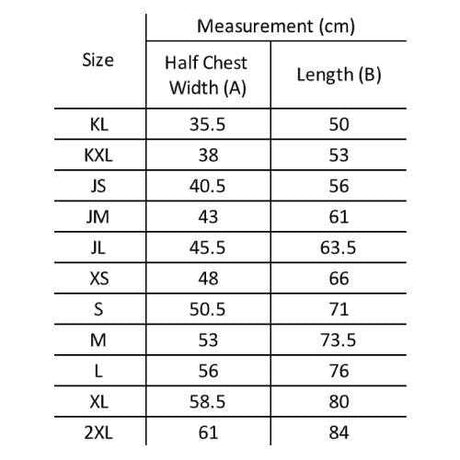 | Size | Measurement (cm) | |
|---|---|---|
| | Half Chest Width (A) | Length (B) |
| KL | 35.5 | 50 |
| KXL | 38 | 53 |
| JS | 40.5 | 56 |
| JM | 43 | 61 |
| JL | 45.5 | 63.5 |
| XS | 48 | 66 |
| S | 50.5 | 71 |
| M | 53 | 73.5 |
| L | 56 | 76 |
| XL | 58.5 | 80 |
| 2XL | 61 | 84 |